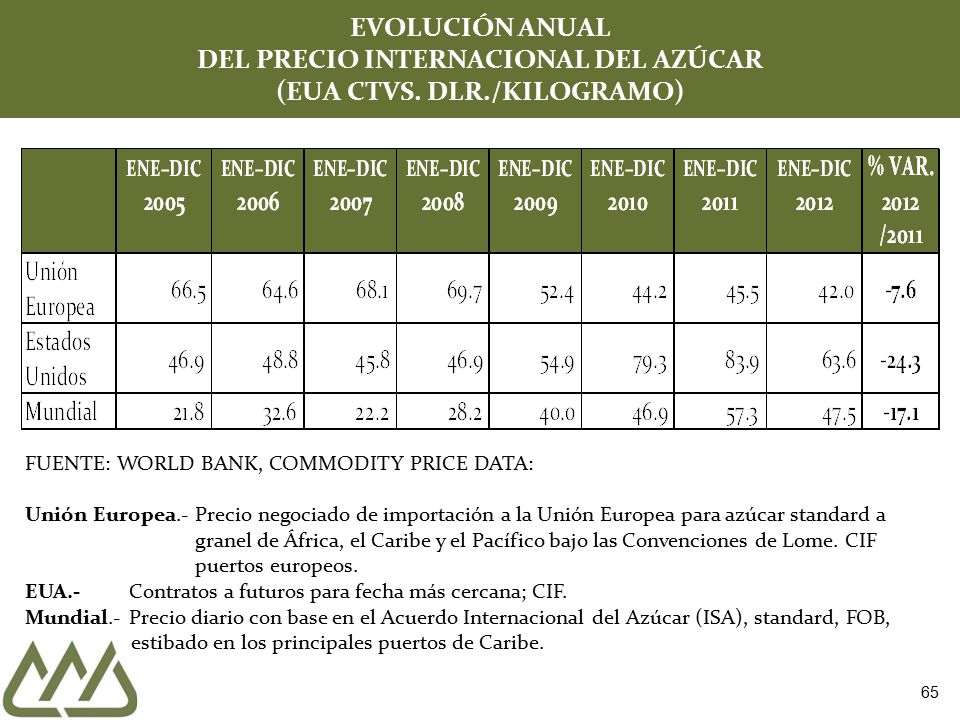 EVOLUCIÓN ANUAL
DEL PRECIO INTERNACIONAL DEL AZÚCAR
(EUA CTVS. DLR./KILOGRAMO)

| | ENE-DIC 2005 | ENE-DIC 2006 | ENE-DIC 2007 | ENE-DIC 2008 | ENE-DIC 2009 | ENE-DIC 2010 | ENE-DIC 2011 | ENE-DIC 2012 | % VAR. 2012 /2011 |
|---|---|---|---|---|---|---|---|---|---|
| Unión Europea | 66.5 | 64.6 | 68.1 | 69.7 | 52.4 | 44.2 | 45.5 | 42.0 | -7.6 |
| Estados Unidos | 46.9 | 48.8 | 45.8 | 46.9 | 54.9 | 79.3 | 83.9 | 63.6 | -24.3 |
| Mundial | 21.8 | 32.6 | 22.2 | 28.2 | 40.0 | 46.9 | 57.3 | 47.5 | -17.1 |

FUENTE: WORLD BANK, COMMODITY PRICE DATA:

Unión Europea.- Precio negociado de importación a la Unión Europea para azúcar standard a granel de África, el Caribe y el Pacífico bajo las Convenciones de Lome. CIF puertos europeos.
EUA.- Contratos a futuros para fecha más cercana; CIF.
Mundial.- Precio diario con base en el Acuerdo Internacional del Azúcar (ISA), standard, FOB, estibado en los principales puertos de Caribe.

65